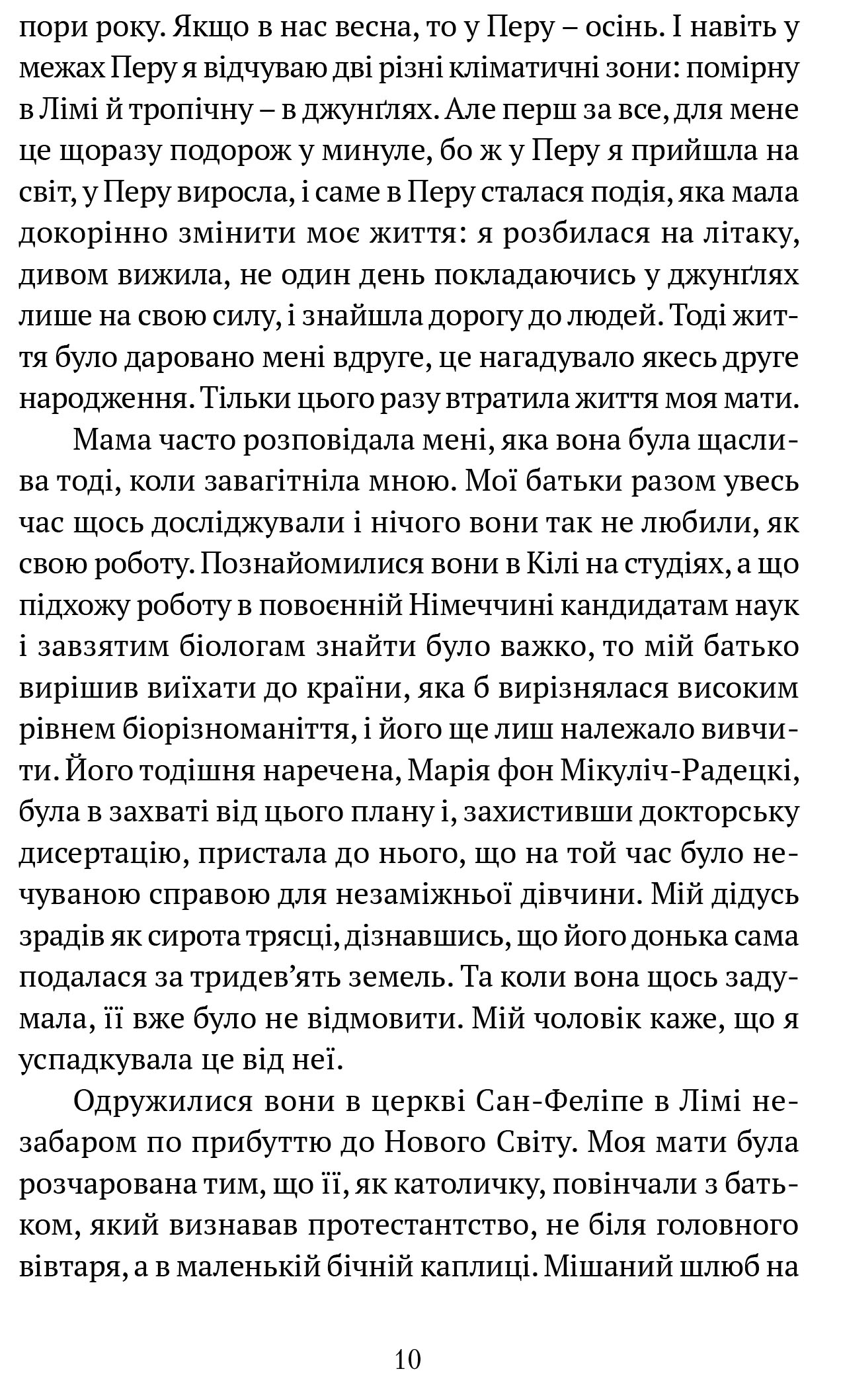 пори року. Якщо в нас весна, то у Перу – осінь. І навіть у межах Перу я відчуваю дві різні кліматичні зони: помірну в Лімі й тропічну – в джунґлях. Але перш за все, для мене це щоразу подорож у минуле, бо ж у Перу я прийшла на світ, у Перу виросла, і саме в Перу сталася подія, яка мала докорінно змінити моє життя: я розбилася на літаку, дивом вижила, не один день покладаючись у джунґлях лише на свою силу, і знайшла дорогу до людей. Тоді життя було даровано мені вдруге, це нагадувало якесь друге народження. Тільки цього разу втратила життя моя мати.

Мама часто розповідала мені, яка вона була щаслива тоді, коли завагітніла мною. Мої батьки разом увесь час щось досліджували і нічого вони так не любили, як свою роботу. Познайомилися вони в Кілі на студіях, а що підхожу роботу в повоєнній Німеччині кандидатам наук і завзятим біологам знайти було важко, то мій батько вирішив виїхати до країни, яка б вирізнялася високим рівнем біорізноманіття, і його ще лиш належало вивчити. Його тодішня наречена, Марія фон Мікуліч-Радецкі, була в захваті від цього плану і, захистивши докторську дисертацію, пристала до нього, що на той час було нечуваною справою для незаміжньої дівчини. Мій дідусь зрадів як сирота трясці, дізнавшись, що його донька сама подалася за тридев’ять земель. Та коли вона щось задумала, її вже було не відмовити. Мій чоловік каже, що я успадкувала це від неї.

Одружилися вони в церкві Сан-Феліпе в Лімі незабаром по прибуттю до Нового Світу. Моя мати була розчарована тим, що її, як католичку, повінчали з батьком, який визнавав протестантство, не біля головного вівтаря, а в маленькій бічній каплиці. Мішаний шлюб на

10